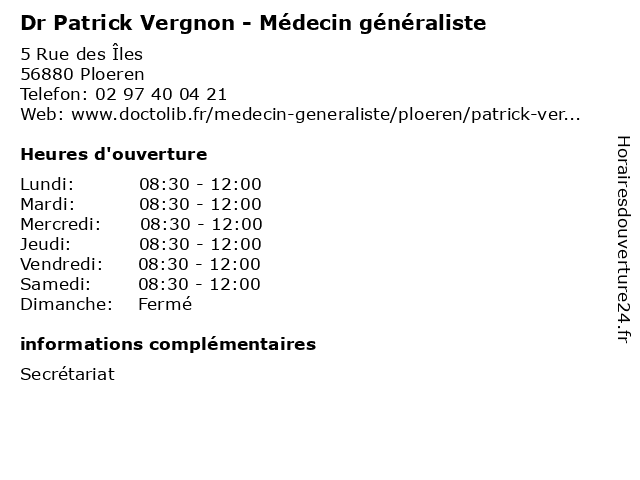 Dr Patrick Vergnon - Médecin généraliste

5 Rue des Îles
56880 Ploeren
Telefon: 02 97 40 04 21
Web: www.doctolib.fr/medecin-generaliste/ploeren/patrick-ver...

Heures d'ouverture

| | |
|---|---|
| Lundi: | 08:30 - 12:00 |
| Mardi: | 08:30 - 12:00 |
| Mercredi: | 08:30 - 12:00 |
| Jeudi: | 08:30 - 12:00 |
| Vendredi: | 08:30 - 12:00 |
| Samedi: | 08:30 - 12:00 |
| Dimanche: | Fermé |

informations complémentaires

Secrétariat

Horairesdouverture24.fr